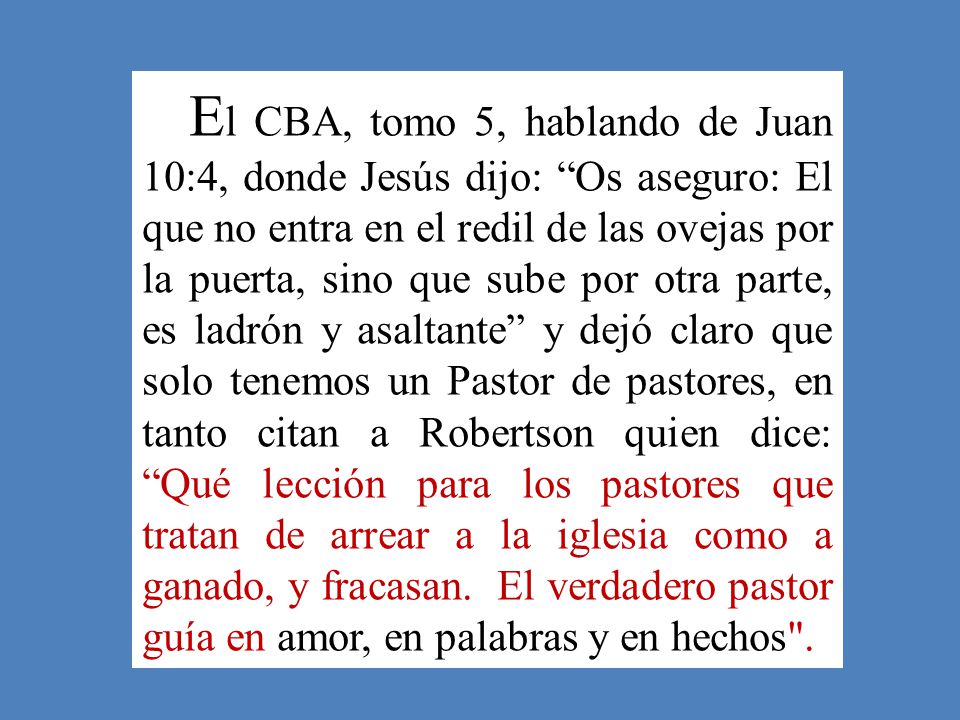 El CBA, tomo 5, hablando de Juan 10:4, donde Jesús dijo: “Os aseguro: El que no entra en el redil de las ovejas por la puerta, sino que sube por otra parte, es ladrón y asaltante” y dejó claro que solo tenemos un Pastor de pastores, en tanto citan a Robertson quien dice: “Qué lección para los pastores que tratan de arrear a la iglesia como a ganado, y fracasan. El verdadero pastor guía en amor, en palabras y en hechos".